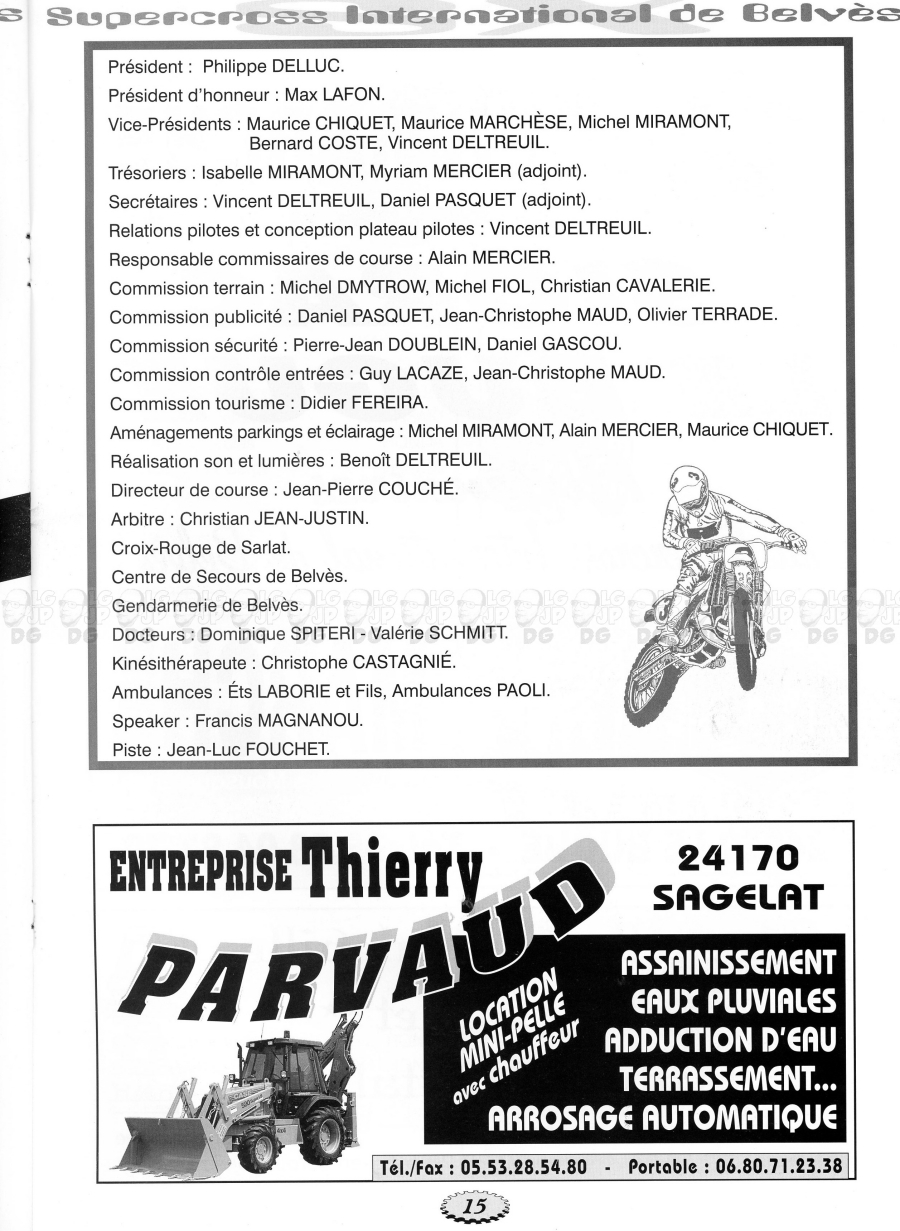 s Supercross International de Belvès

Président : Philippe DELLUC.

Président d'honneur : Max LAFON.

Vice-Présidents : Maurice CHIQUET, Maurice MARCHÈSE, Michel MIRAMONT, Bernard COSTE, Vincent DELTREUIL.

Trésoriers : Isabelle MIRAMONT, Myriam MERCIER (adjoint).

Secrétaires : Vincent DELTREUIL, Daniel PASQUET (adjoint).

Relations pilotes et conception plateau pilotes : Vincent DELTREUIL.

Responsable commissaires de course : Alain MERCIER.

Commission terrain : Michel DMYTROW, Michel FIOL, Christian CAVALERIE.

Commission publicité : Daniel PASQUET, Jean-Christophe MAUD, Olivier TERRADE.

Commission sécurité : Pierre-Jean DOUBLEIN, Daniel GASCOU.

Commission contrôle entrées : Guy LACAZE, Jean-Christophe MAUD.

Commission tourisme : Didier FEREIRA.

Aménagements parkings et éclairage : Michel MIRAMONT, Alain MERCIER, Maurice CHIQUET.

Réalisation son et lumières : Benoît DELTREUIL.

Directeur de course : Jean-Pierre COUCHÉ.

Arbitre : Christian JEAN-JUSTIN.

Croix-Rouge de Sarlat.

Centre de Secours de Belvès.

Gendarmerie de Belvès.

Docteurs : Dominique SPITERI - Valérie SCHMITT.

Kinésithérapeute : Christophe CASTAGNIÉ.

Ambulances : Éts LABORIE et Fils, Ambulances PAOLI.

Speaker : Francis MAGNANOU.

Piste : Jean-Luc FOUCHET.

ENTREPRISE Thierry PARVAUD

24170 SAGELAT

LOCATION MINI-PELLE avec chauffeur

ASSAINISSEMENT
EAUX PLUVIALES
ADDUCTION D'EAU
TERRASSEMENT...
ARROSAGE AUTOMATIQUE

Tél./Fax : 05.53.28.54.80 - Portable : 06.80.71.23.38

15